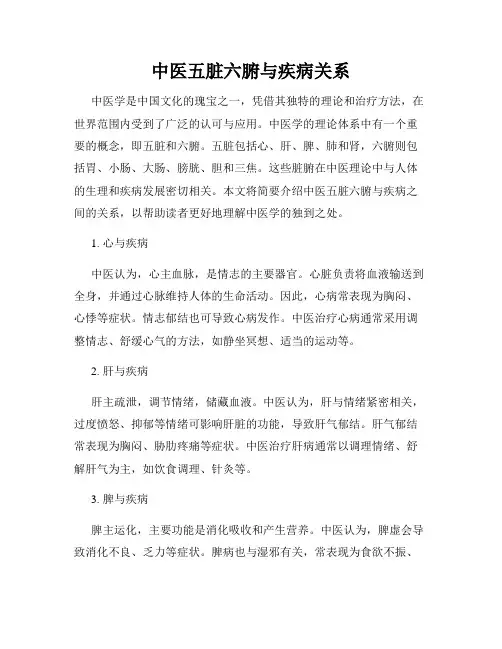 中医五脏六腑与疾病关系

中医学是中国文化的瑰宝之一，凭借其独特的理论和治疗方法，在世界范围内受到了广泛的认可与应用。中医学的理论体系中有一个重要的概念，即五脏和六腑。五脏包括心、肝、脾、肺和肾，六腑则包括胃、小肠、大肠、膀胱、胆和三焦。这些脏腑在中医理论中与人体的生理和疾病发展密切相关。本文将简要介绍中医五脏六腑与疾病之间的关系，以帮助读者更好地理解中医学的独到之处。

1. 心与疾病

中医认为，心主血脉，是情志的主要器官。心脏负责将血液输送到全身，并通过心脉维持人体的生命活动。因此，心病常表现为胸闷、心悸等症状。情志郁结也可导致心病发作。中医治疗心病通常采用调整情志、舒缓心气的方法，如静坐冥想、适当的运动等。

2. 肝与疾病

肝主疏泄，调节情绪，储藏血液。中医认为，肝与情绪紧密相关，过度愤怒、抑郁等情绪可影响肝脏的功能，导致肝气郁结。肝气郁结常表现为胸闷、胁肋疼痛等症状。中医治疗肝病通常以调理情绪、舒解肝气为主，如饮食调理、针灸等。

3. 脾与疾病

脾主运化，主要功能是消化吸收和产生营养。中医认为，脾虚会导致消化不良、乏力等症状。脾病也与湿邪有关，常表现为食欲不振、